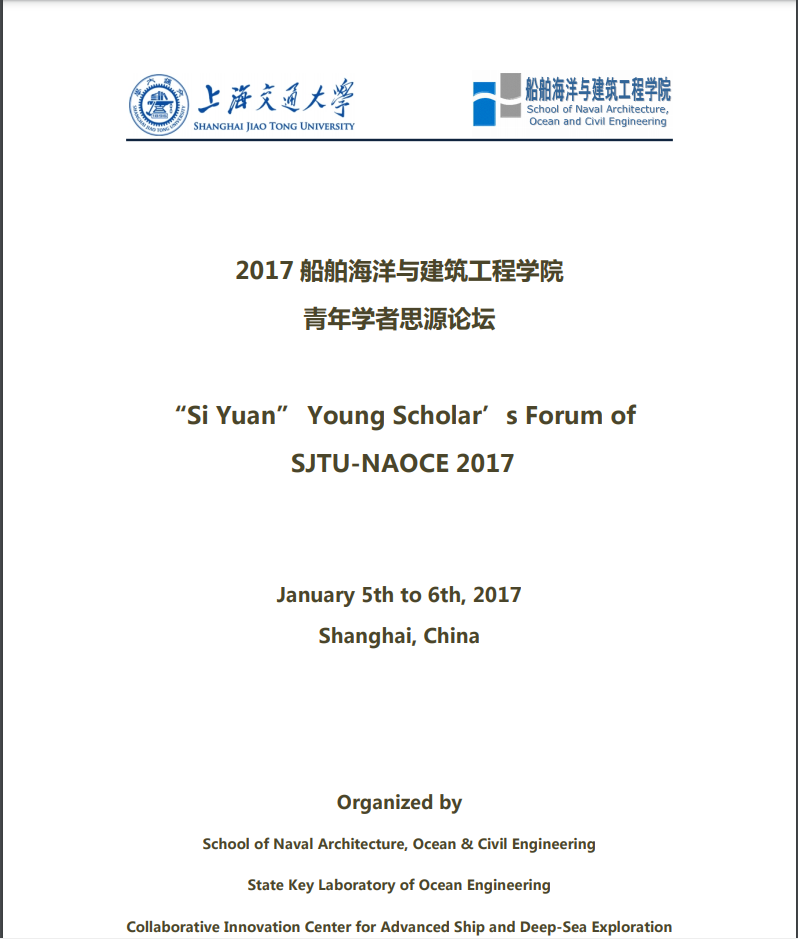 上海交通大學
SHANGHAI JIAO TONG UNIVERSITY

船舶海洋与建筑工程学院
School of Naval Architecture, Ocean and Civil Engineering

2017 船舶海洋与建筑工程学院
青年学者思源论坛

“Si Yuan” Young Scholar’s Forum of
SJTU-NAOCE 2017

January 5th to 6th, 2017
Shanghai, China

Organized by
School of Naval Architecture, Ocean & Civil Engineering
State Key Laboratory of Ocean Engineering
Collaborative Innovation Center for Advanced Ship and Deep-Sea Exploration